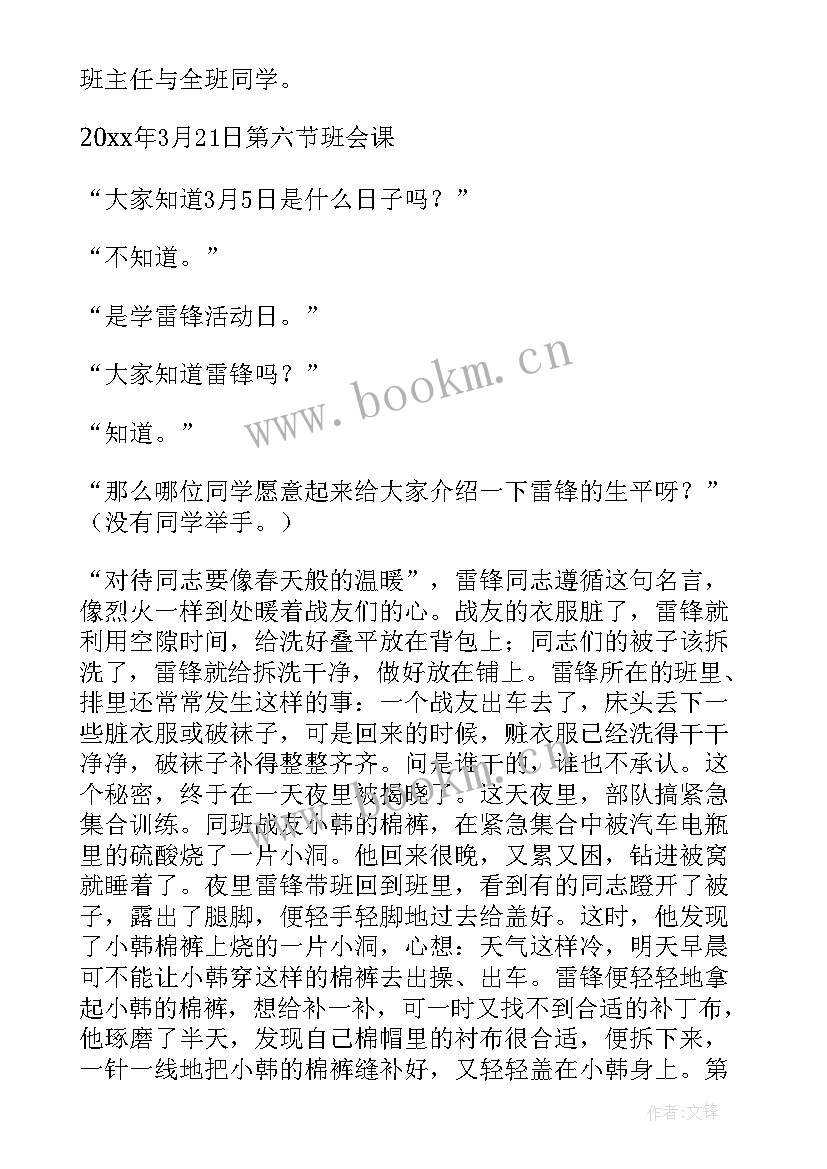 班主任与全班同学。

20xx年3月21日第六节班会课

“大家知道3月5日是什么日子吗？”

“不知道。”

“是学雷锋活动日。”

“大家知道雷锋吗？”

“知道。”

“那么哪位同学愿意起来给大家介绍一下雷锋的生平呀？”（没有同学举手。）

“对待同志要像春天般的温暖”，雷锋同志遵循这句名言，像烈火一样到处暖着战友们的心。战友的衣服脏了，雷锋就利用空隙时间，给洗好叠平放在背包上；同志们的被子该拆洗了，雷锋就给拆洗干净，做好放在铺上。雷锋所在的班里、排里还常常发生这样的事：一个战友出车去了，床头丢下一些脏衣服或破袜子，可是回来的时候，赃衣服已经洗得干干净净，破袜子补得整整齐齐。问是谁干的，谁也不承认。这个秘密，终于在一天夜里被揭晓了。这天夜里，部队搞紧急集合训练。同班战友小韩的棉裤，在紧急集合中被汽车电瓶里的硫酸烧了一片小洞。他回来很晚，又累又困，钻进被窝就睡着了。夜里雷锋带班回到班里，看到有的同志蹬开了被子，露出了腿脚，便轻手轻脚地过去给盖好。这时，他发现了小韩棉裤上烧的一片小洞，心想：天气这样冷，明天早晨可不能让小韩穿这样的棉裤去出操、出车。雷锋便轻轻地拿起小韩的棉裤，想给补一补，可一时又找不到合适的补丁布，他琢磨了半天，发现自己棉帽里的衬布很合适，便拆下来，一针一线地把小韩的棉裤缝补好，又轻轻盖在小韩身上。第

www.bookm.cn

作者:文锋